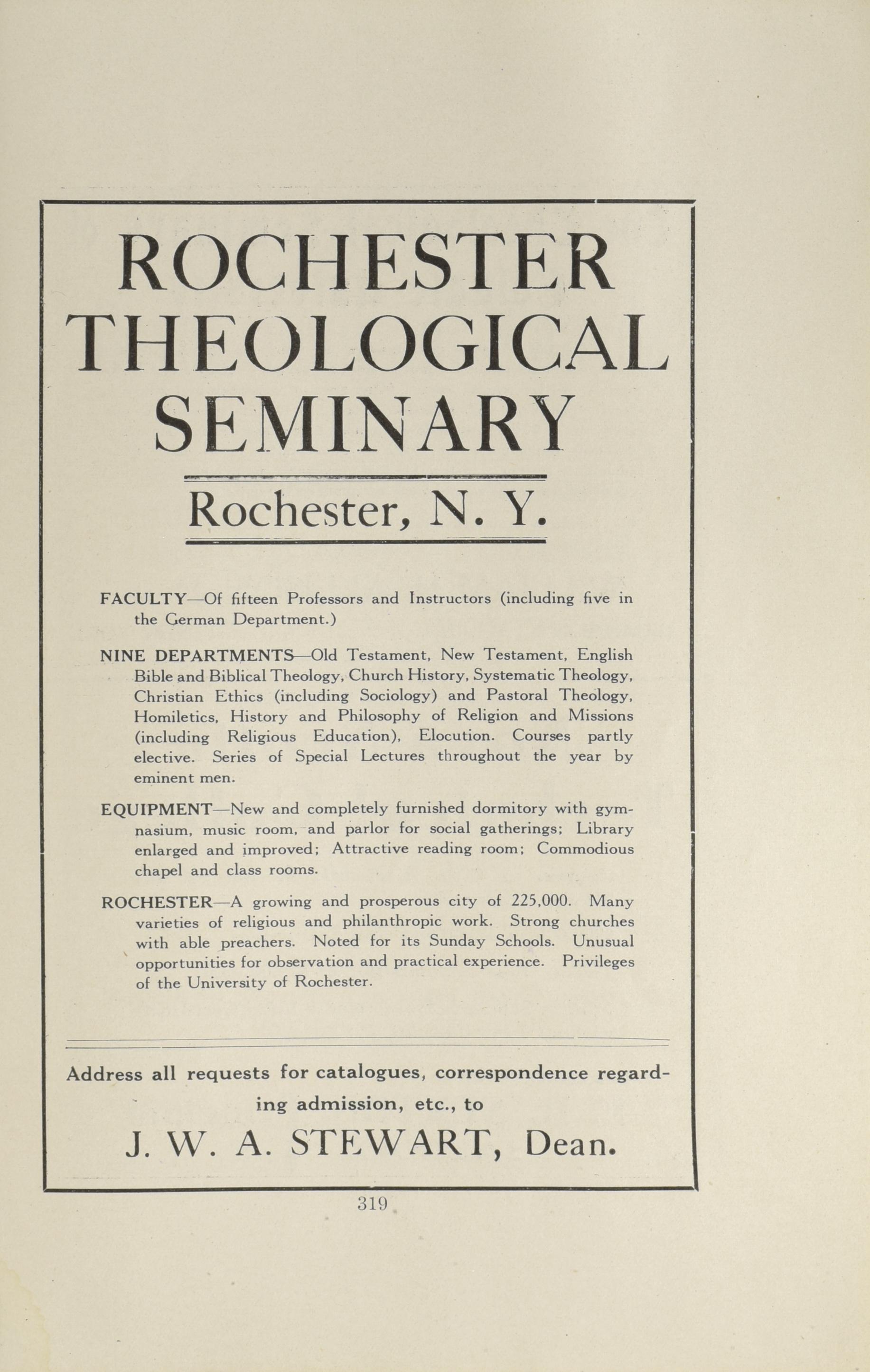 ROCHESTER THEOLOGICAL SEMINARY

Rochester, N. Y.

FACULTY—Of fifteen Professors and Instructors (including five in the German Department.)

NINE DEPARTMENTS—Old Testament, New Testament, English Bible and Biblical Theology, Church History, Systematic Theology, Christian Ethics (including Sociology) and Pastoral Theology, Homiletics, History and Philosophy of Religion and Missions (including Religious Education), Elocution. Courses partly elective. Series of Special Lectures throughout the year by eminent men.

EQUIPMENT—New and completely furnished dormitory with gymnasium, music room, and parlor for social gatherings; Library enlarged and improved; Attractive reading room; Commodious chapel and class rooms.

ROCHESTER—A growing and prosperous city of 225,000. Many varieties of religious and philanthropic work. Strong churches with able preachers. Noted for its Sunday Schools. Unusual opportunities for observation and practical experience. Privileges of the University of Rochester.

Address all requests for catalogues, correspondence regarding admission, etc., to

J. W. A. STEWART, Dean.

319